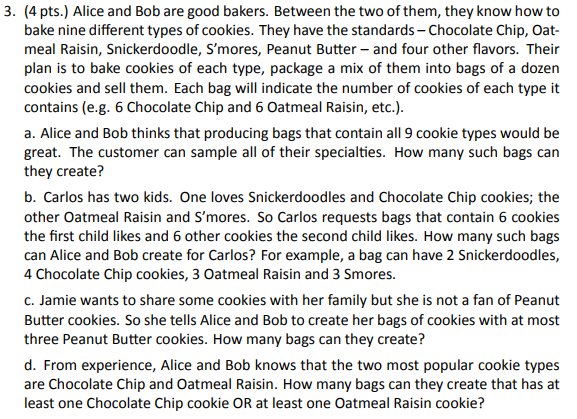 3. (4 pts.) Alice and Bob are good bakers. Between the two of them, they know how to bake nine different types of cookies. They have the standards – Chocolate Chip, Oatmeal Raisin, Snickerdoodle, S'mores, Peanut Butter – and four other flavors. Their plan is to bake cookies of each type, package a mix of them into bags of a dozen cookies and sell them. Each bag will indicate the number of cookies of each type it contains (e.g. 6 Chocolate Chip and 6 Oatmeal Raisin, etc.).

a. Alice and Bob thinks that producing bags that contain all 9 cookie types would be great. The customer can sample all of their specialties. How many such bags can they create?

b. Carlos has two kids. One loves Snickerdoodles and Chocolate Chip cookies; the other Oatmeal Raisin and S'mores. So Carlos requests bags that contain 6 cookies the first child likes and 6 other cookies the second child likes. How many such bags can Alice and Bob create for Carlos? For example, a bag can have 2 Snickerdoodles, 4 Chocolate Chip cookies, 3 Oatmeal Raisin and 3 Smores.

c. Jamie wants to share some cookies with her family but she is not a fan of Peanut Butter cookies. So she tells Alice and Bob to create her bags of cookies with at most three Peanut Butter cookies. How many bags can they create?

d. From experience, Alice and Bob knows that the two most popular cookie types are Chocolate Chip and Oatmeal Raisin. How many bags can they create that has at least one Chocolate Chip cookie OR at least one Oatmeal Raisin cookie?